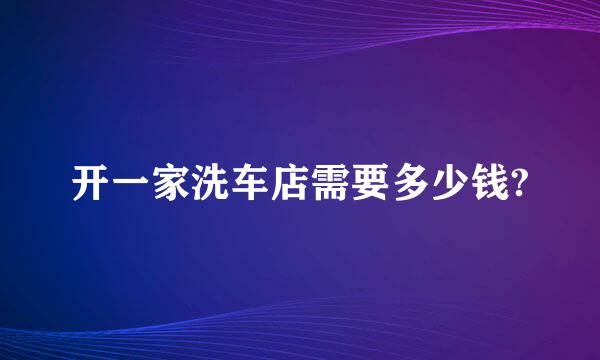 开一家洗车店需要多少钱?